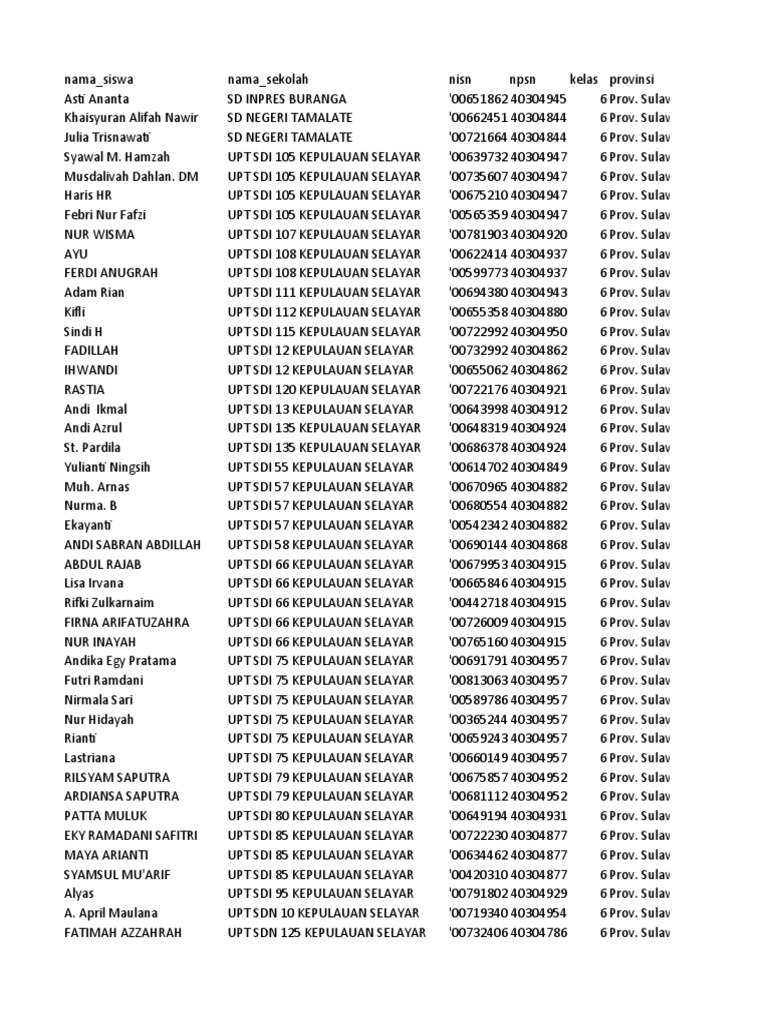 | nama_siswa | nama_sekolah | nisn | npsn | kelas | provinsi |
|---|---|---|---|---|---|
| Asti Ananta | SD INPRES BURANGA | '00651862 | 40304945 | 6 | Prov. Sulav |
| Khaisyuran Alifah Nawir | SD NEGERI TAMALATE | '00662451 | 40304844 | 6 | Prov. Sulav |
| Julia Trisnawati | SD NEGERI TAMALATE | '00721664 | 40304844 | 6 | Prov. Sulav |
| Syawal M. Hamzah | UPT SDI 105 KEPULAUAN SELAYAR | '00639732 | 40304947 | 6 | Prov. Sulav |
| Musdalivah Dahlan. DM | UPT SDI 105 KEPULAUAN SELAYAR | '00735607 | 40304947 | 6 | Prov. Sulav |
| Haris HR | UPT SDI 105 KEPULAUAN SELAYAR | '00675210 | 40304947 | 6 | Prov. Sulav |
| Febri Nur Fafzi | UPT SDI 105 KEPULAUAN SELAYAR | '00565359 | 40304947 | 6 | Prov. Sulav |
| NUR WISMA | UPT SDI 107 KEPULAUAN SELAYAR | '00781903 | 40304920 | 6 | Prov. Sulav |
| AYU | UPT SDI 108 KEPULAUAN SELAYAR | '00622414 | 40304937 | 6 | Prov. Sulav |
| FERDI ANUGRAH | UPT SDI 108 KEPULAUAN SELAYAR | '00599773 | 40304937 | 6 | Prov. Sulav |
| Adam Rian | UPT SDI 111 KEPULAUAN SELAYAR | '00694380 | 40304943 | 6 | Prov. Sulav |
| Kifli | UPT SDI 112 KEPULAUAN SELAYAR | '00655358 | 40304880 | 6 | Prov. Sulav |
| Sindi H | UPT SDI 115 KEPULAUAN SELAYAR | '00722992 | 40304950 | 6 | Prov. Sulav |
| FADILLAH | UPT SDI 12 KEPULAUAN SELAYAR | '00732992 | 40304862 | 6 | Prov. Sulav |
| IHWANDI | UPT SDI 12 KEPULAUAN SELAYAR | '00655062 | 40304862 | 6 | Prov. Sulav |
| RASTIA | UPT SDI 120 KEPULAUAN SELAYAR | '00722176 | 40304921 | 6 | Prov. Sulav |
| Andi Ikmal | UPT SDI 13 KEPULAUAN SELAYAR | '00643998 | 40304912 | 6 | Prov. Sulav |
| Andi Azrul | UPT SDI 135 KEPULAUAN SELAYAR | '00648319 | 40304924 | 6 | Prov. Sulav |
| St. Pardila | UPT SDI 135 KEPULAUAN SELAYAR | '00686378 | 40304924 | 6 | Prov. Sulav |
| Yulianti Ningsih | UPT SDI 55 KEPULAUAN SELAYAR | '00614702 | 40304849 | 6 | Prov. Sulav |
| Muh. Arnas | UPT SDI 57 KEPULAUAN SELAYAR | '00670965 | 40304882 | 6 | Prov. Sulav |
| Nurma. B | UPT SDI 57 KEPULAUAN SELAYAR | '00680554 | 40304882 | 6 | Prov. Sulav |
| Ekayanti | UPT SDI 57 KEPULAUAN SELAYAR | '00542342 | 40304882 | 6 | Prov. Sulav |
| ANDI SABRAN ABDILLAH | UPT SDI 58 KEPULAUAN SELAYAR | '00690144 | 40304868 | 6 | Prov. Sulav |
| ABDUL RAJAB | UPT SDI 66 KEPULAUAN SELAYAR | '00679953 | 40304915 | 6 | Prov. Sulav |
| Lisa Irvana | UPT SDI 66 KEPULAUAN SELAYAR | '00665846 | 40304915 | 6 | Prov. Sulav |
| Rifki Zulkarnaim | UPT SDI 66 KEPULAUAN SELAYAR | '00442718 | 40304915 | 6 | Prov. Sulav |
| FIRNA ARIFATUZAHRA | UPT SDI 66 KEPULAUAN SELAYAR | '00726009 | 40304915 | 6 | Prov. Sulav |
| NUR INAYAH | UPT SDI 66 KEPULAUAN SELAYAR | '00765160 | 40304915 | 6 | Prov. Sulav |
| Andika Egy Pratama | UPT SDI 75 KEPULAUAN SELAYAR | '00691791 | 40304957 | 6 | Prov. Sulav |
| Futri Ramdani | UPT SDI 75 KEPULAUAN SELAYAR | '00813063 | 40304957 | 6 | Prov. Sulav |
| Nirmala Sari | UPT SDI 75 KEPULAUAN SELAYAR | '00589786 | 40304957 | 6 | Prov. Sulav |
| Nur Hidayah | UPT SDI 75 KEPULAUAN SELAYAR | '00365244 | 40304957 | 6 | Prov. Sulav |
| Rianti | UPT SDI 75 KEPULAUAN SELAYAR | '00659243 | 40304957 | 6 | Prov. Sulav |
| Lastriana | UPT SDI 75 KEPULAUAN SELAYAR | '00660149 | 40304957 | 6 | Prov. Sulav |
| RILSYAM SAPUTRA | UPT SDI 79 KEPULAUAN SELAYAR | '00675857 | 40304952 | 6 | Prov. Sulav |
| ARDIANSA SAPUTRA | UPT SDI 79 KEPULAUAN SELAYAR | '00681112 | 40304952 | 6 | Prov. Sulav |
| PATTA MULUK | UPT SDI 80 KEPULAUAN SELAYAR | '00649194 | 40304931 | 6 | Prov. Sulav |
| EKY RAMADANI SAFITRI | UPT SDI 85 KEPULAUAN SELAYAR | '00722230 | 40304877 | 6 | Prov. Sulav |
| MAYA ARIANTI | UPT SDI 85 KEPULAUAN SELAYAR | '00634462 | 40304877 | 6 | Prov. Sulav |
| SYAMSUL MU'ARIF | UPT SDI 85 KEPULAUAN SELAYAR | '00420310 | 40304877 | 6 | Prov. Sulav |
| Alyas | UPT SDI 95 KEPULAUAN SELAYAR | '00791802 | 40304929 | 6 | Prov. Sulav |
| A. April Maulana | UPT SDN 10 KEPULAUAN SELAYAR | '00719340 | 40304954 | 6 | Prov. Sulav |
| FATIMAH AZZAHRAH | UPT SDN 125 KEPULAUAN SELAYAR | '00732406 | 40304786 | 6 | Prov. Sulav |